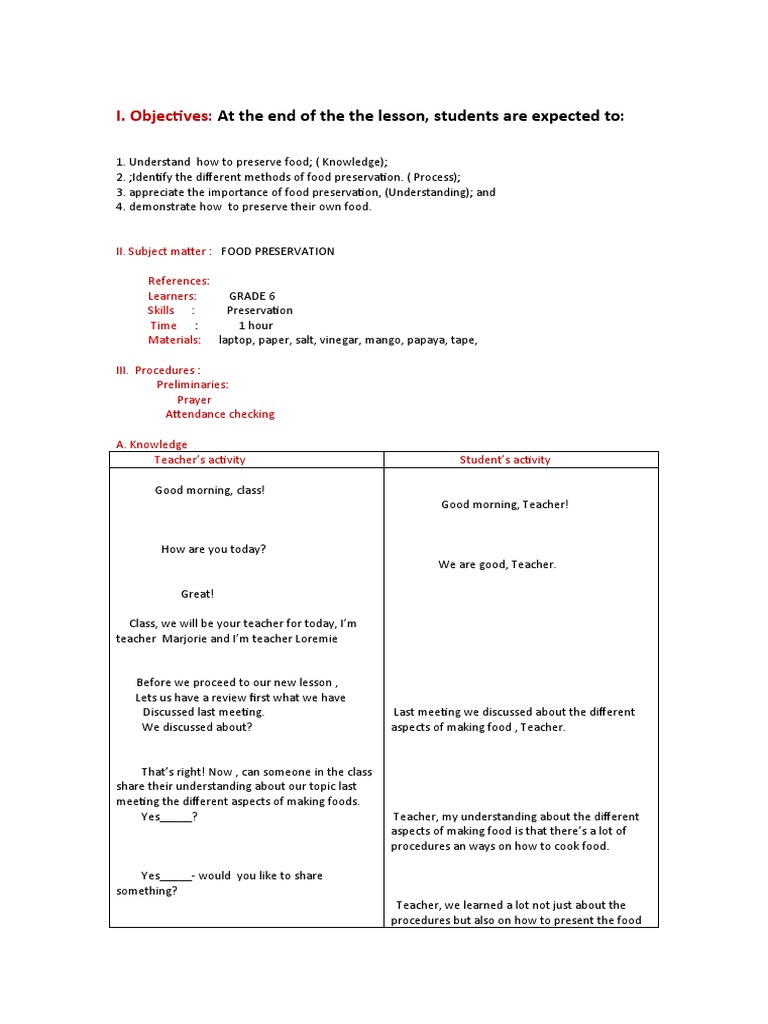 I. Objectives: At the end of the the lesson, students are expected to:

1. Understand how to preserve food; ( Knowledge);
2. ;Identify the different methods of food preservation. ( Process);
3. appreciate the importance of food preservation, (Understanding); and
4. demonstrate how to preserve their own food.

II. Subject matter : FOOD PRESERVATION

References:
Learners: GRADE 6
Skills : Preservation
Time : 1 hour
Materials: laptop, paper, salt, vinegar, mango, papaya, tape,

III. Procedures :
Preliminaries:
Prayer
Attendance checking

A. Knowledge

| Teacher's activity | Student's activity |
|---|---|
| Good morning, class! | Good morning, Teacher! |
| How are you today? | We are good, Teacher. |
| Great! | |
| Class, we will be your teacher for today, I'm teacher Marjorie and I'm teacher Loremie | |
| Before we proceed to our new lesson , Lets us have a review first what we have Discussed last meeting. We discussed about? | Last meeting we discussed about the different aspects of making food , Teacher. |
| That's right! Now , can someone in the class share their understanding about our topic last meeting the different aspects of making foods. Yes_____? | Teacher, my understanding about the different aspects of making food is that there's a lot of procedures an ways on how to cook food. |
| Yes_____- would you like to share something? | Teacher, we learned a lot not just about the procedures but also on how to present the food |